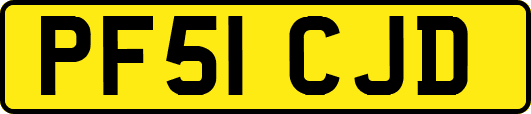 PF51 CJD